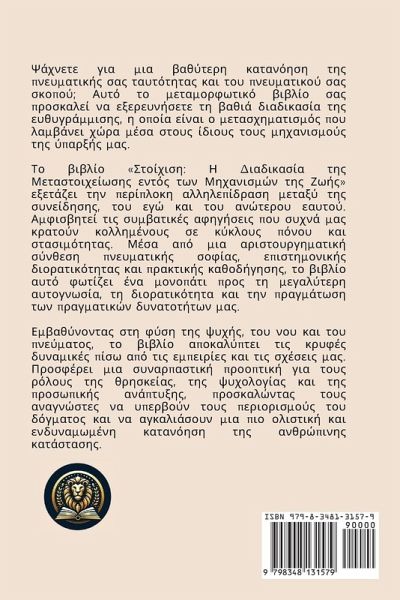 Ψάχνετε για μια βαθύτερη κατανόηση της πνευματικής σας ταυτότητας και του πνευματικού σας σκοπού; Αυτό το μεταμορφωτικό βιβλίο σας προσκαλεί να εξερευνήσετε τη βαθιά διαδικασία της ευθυγράμμισης, η οποία είναι ο μετασχηματισμός που λαμβάνει χώρα μέσα στους ίδιους τους μηχανισμούς της ύπαρξής μας.

Το βιβλίο «Στοίχιση: Η Διαδικασία της Μεταστοιχείωσης εντός των Μηχανισμών της Ζωής» εξετάζει την περίπλοκη αλληλεπίδραση μεταξύ της συνείδησης, του εγώ και του ανώτερου εαυτού. Αμφισβητεί τις συμβατικές αφηγήσεις που συχνά μας κρατούν κολλημένους σε κύκλους πόνου και στασιμότητας. Μέσα από μια αριστουργηματική σύνθεση πνευματικής σοφίας, επιστημονικής διορατικότητας και πρακτικής καθοδήγησης, το βιβλίο αυτό φωτίζει ένα μονοπάτι προς τη μεγαλύτερη αυτογνωσία, τη διορατικότητα και την πραγμάτωση των πραγματικών δυνατοτήτων μας.

Εμβαθύνοντας στη φύση της ψυχής, του νου και του πνεύματος, το βιβλίο αποκαλύπτει τις κρυφές δυναμικές πίσω από τις εμπειρίες και τις σχέσεις μας. Προσφέρει μια συναρπαστική προοπτική για τους ρόλους της θρησκείας, της ψυχολογίας και της προσωπικής ανάπτυξης, προσκαλώντας τους αναγνώστες να υπερβούν τους περιορισμούς του δόγματος και να αγκαλιάσουν μια πιο ολιστική και ενδυναμωμένη κατανόηση της ανθρώπινης κατάστασης.

ISBN 979-8-3481-3157-9
90000
9 798348 131579